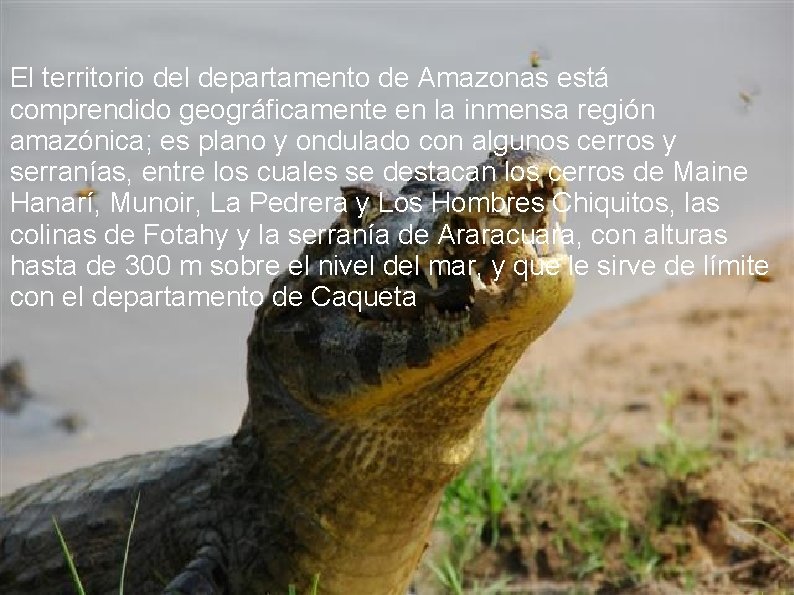 El territorio del departamento de Amazonas está comprendido geográficamente en la inmensa región amazónica; es plano y ondulado con algunos cerros y serranías, entre los cuales se destacan los cerros de Maine Hanarí, Munoir, La Pedrera y Los Hombres Chiquitos, las colinas de Fotahy y la serranía de Araracuara, con alturas hasta de 300 m sobre el nivel del mar, y que le sirve de límite con el departamento de Caqueta